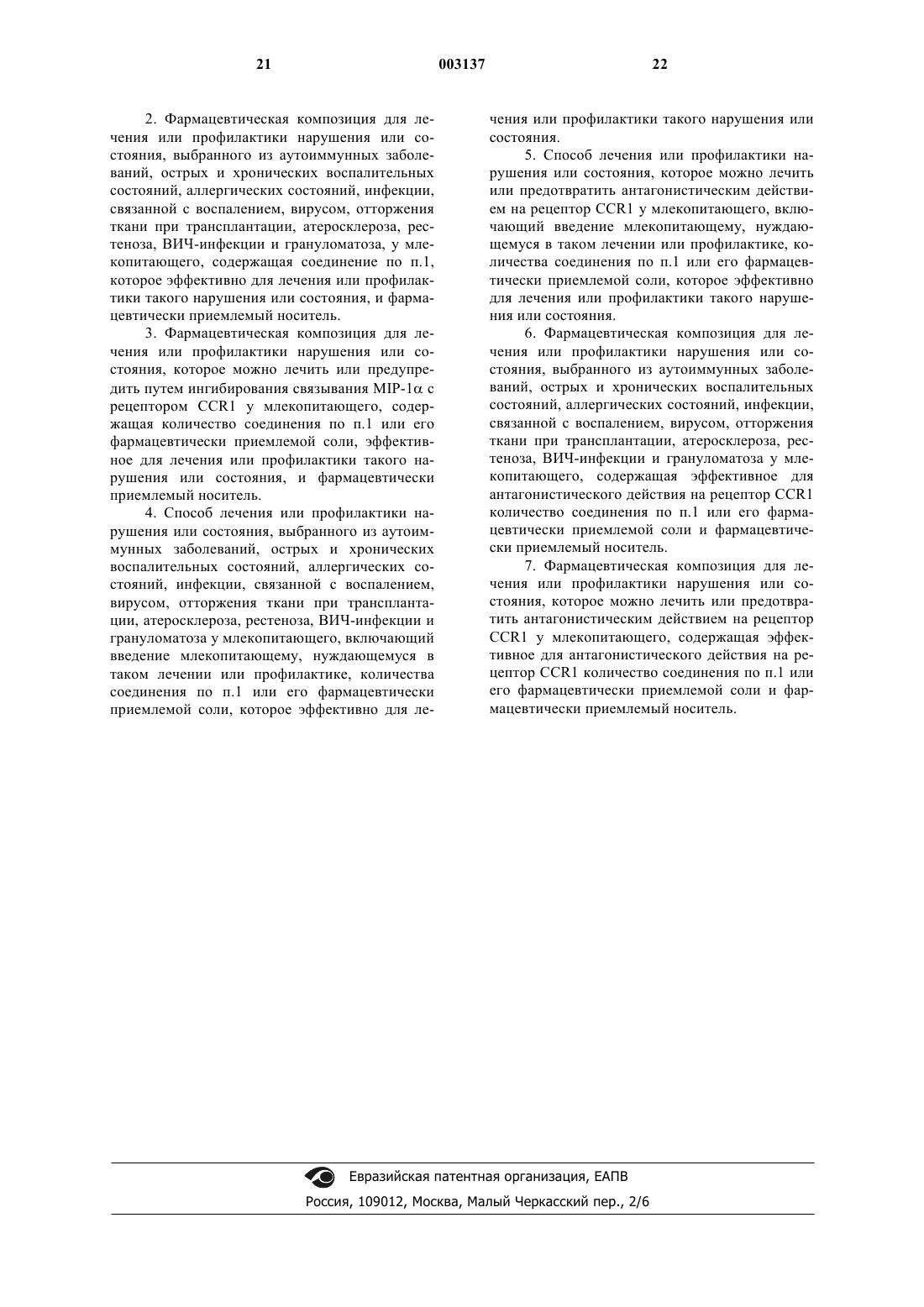 21 003137 22

2. Фармацевтическая композиция для лечения или профилактики нарушения или состояния, выбранного из аутоиммунных заболеваний, острых и хронических воспалительных состояний, аллергических состояний, инфекции, связанной с воспалением, вирусом, отторжения ткани при трансплантации, атеросклероза, рестеноза, ВИЧ-инфекции и грануломатоза, у млекопитающего, содержащая соединение по п.1, которое эффективно для лечения или профилактики такого нарушения или состояния, и фармацевтически приемлемый носитель.

3. Фармацевтическая композиция для лечения или профилактики нарушения или состояния, которое можно лечить или предупредить путем ингибирования связывания MIP-1$\alpha$ с рецептором CCR1 у млекопитающего, содержащая количество соединения по п.1 или его фармацевтически приемлемой соли, эффективное для лечения или профилактики такого нарушения или состояния, и фармацевтически приемлемый носитель.

4. Способ лечения или профилактики нарушения или состояния, выбранного из аутоиммунных заболеваний, острых и хронических воспалительных состояний, аллергических состояний, инфекции, связанной с воспалением, вирусом, отторжения ткани при трансплантации, атеросклероза, рестеноза, ВИЧ-инфекции и грануломатоза у млекопитающего, включающий введение млекопитающему, нуждающемуся в таком лечении или профилактике, количества соединения по п.1 или его фармацевтически приемлемой соли, которое эффективно для лечения или профилактики такого нарушения или состояния.

5. Способ лечения или профилактики нарушения или состояния, которое можно лечить или предотвратить антагонистическим действием на рецептор CCR1 у млекопитающего, включающий введение млекопитающему, нуждающемуся в таком лечении или профилактике, количества соединения по п.1 или его фармацевтически приемлемой соли, которое эффективно для лечения или профилактики такого нарушения или состояния.

6. Фармацевтическая композиция для лечения или профилактики нарушения или состояния, выбранного из аутоиммунных заболеваний, острых и хронических воспалительных состояний, аллергических состояний, инфекции, связанной с воспалением, вирусом, отторжения ткани при трансплантации, атеросклероза, рестеноза, ВИЧ-инфекции и грануломатоза у млекопитающего, содержащая эффективное для антагонистического действия на рецептор CCR1 количество соединения по п.1 или его фармацевтически приемлемой соли и фармацевтически приемлемый носитель.

7. Фармацевтическая композиция для лечения или профилактики нарушения или состояния, которое можно лечить или предотвратить антагонистическим действием на рецептор CCR1 у млекопитающего, содержащая эффективное для антагонистического действия на рецептор CCR1 количество соединения по п.1 или его фармацевтически приемлемой соли и фармацевтически приемлемый носитель.

Евразийская патентная организация, ЕАПВ
Россия, 109012, Москва, Малый Черкасский пер., 2/6